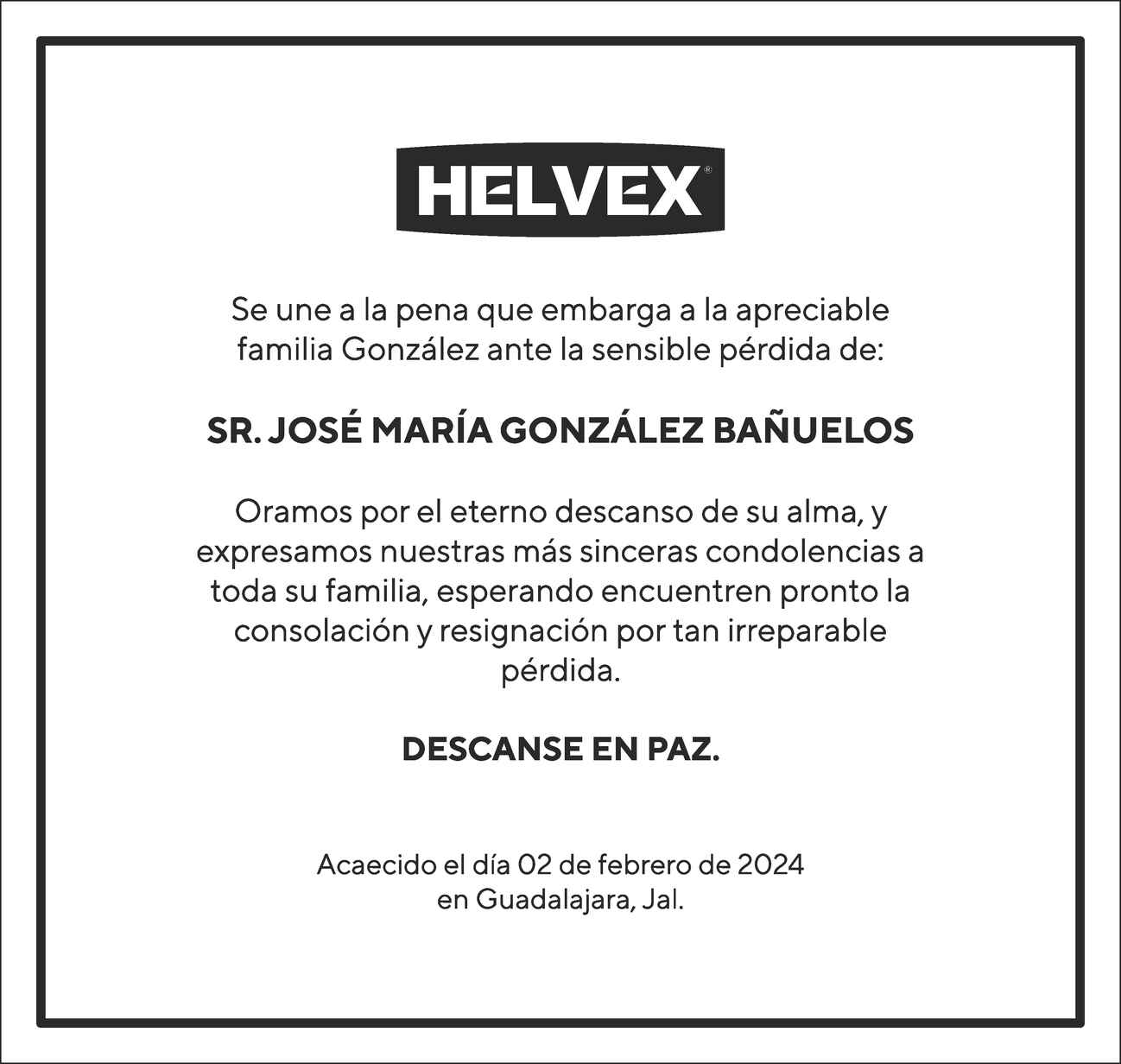 HELVEX®

Se une a la pena que embarga a la apreciable familia González ante la sensible pérdida de:

SR. JOSÉ MARÍA GONZÁLEZ BAÑUELOS

Oramos por el eterno descanso de su alma, y expresamos nuestras más sinceras condolencias a toda su familia, esperando encuentren pronto la consolación y resignación por tan irreparable pérdida.

DESCANSE EN PAZ.

Acaecido el día 02 de febrero de 2024
en Guadalajara, Jal.